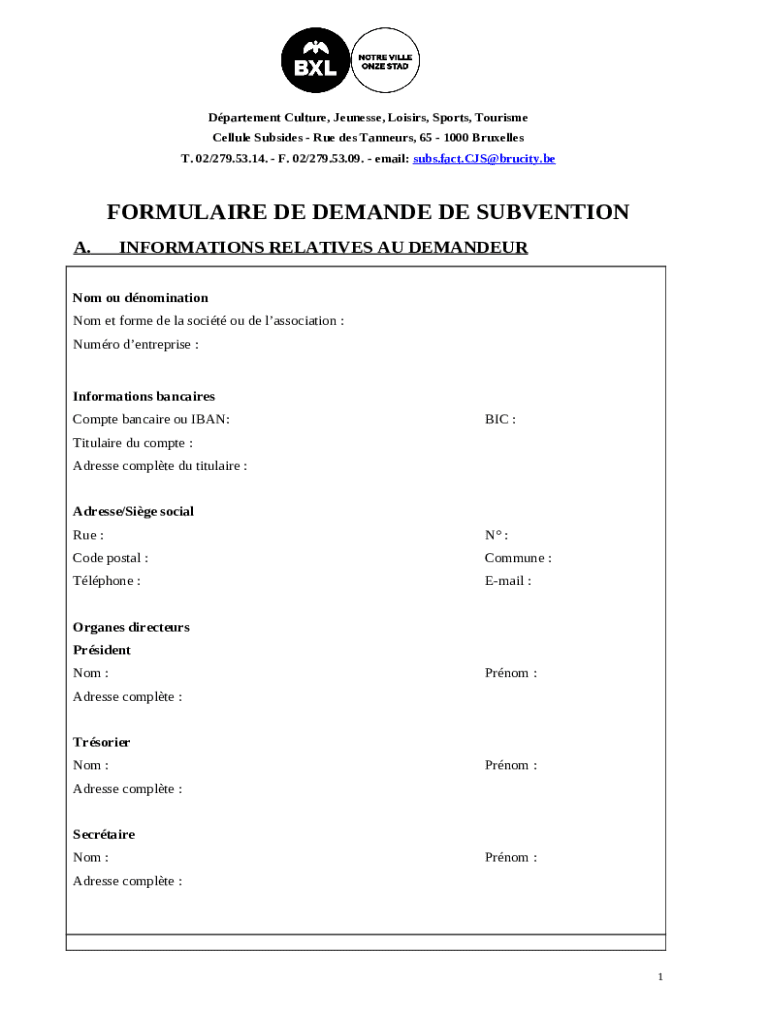 BXL

NOTRE VILLE
ONZE STAD

Département Culture, Jeunesse, Loisirs, Sports, Tourisme
Cellule Subsides - Rue des Tanneurs, 65 - 1000 Bruxelles
T. 02/279.53.14. - F. 02/279.53.09. - email: subs.fact.CJS@brucity.be

FORMULAIRE DE DEMANDE DE SUBVENTION

A. INFORMATIONS RELATIVES AU DEMANDEUR

Nom ou dénomination
Nom et forme de la société ou de l'association :
Numéro d'entreprise :

Informations bancaires
Compte bancaire ou IBAN: BIC :
Titulaire du compte :
Adresse complète du titulaire :

Adresse/Siège social
Rue : N° :
Code postal : Commune :
Téléphone : E-mail :

Organes directeurs
Président
Nom : Prénom :
Adresse complète :

Trésorier
Nom : Prénom :
Adresse complète :

Secrétaire
Nom : Prénom :
Adresse complète :

1